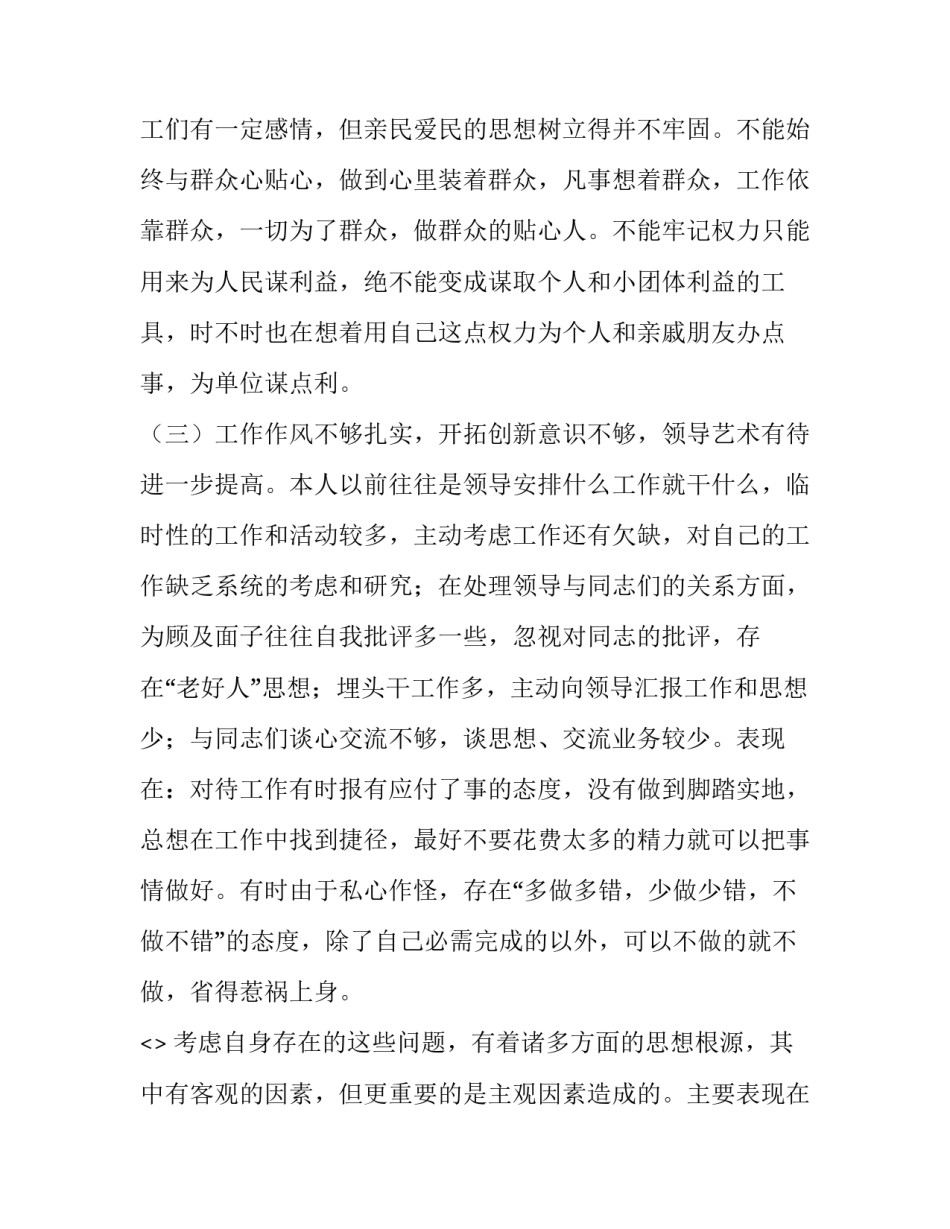 工们有一定感情，但亲民爱民的思想树立得并不牢固。不能始终与群众心贴心，做到心里装着群众，凡事想着群众，工作依靠群众，一切为了群众，做群众的贴心人。不能牢记权力只能用来为人民谋利益，绝不能变成谋取个人和小团体利益的工具，时不时也在想着用自己这点权力为个人和亲戚朋友办点事，为单位谋点利。

（三）工作作风不够扎实，开拓创新意识不够，领导艺术有待进一步提高。本人以前往往是领导安排什么工作就干什么，临时性的工作和活动较多，主动考虑工作还有欠缺，对自己的工作缺乏系统的考虑和研究；在处理领导与同志们的关系方面，为顾及面子往往自我批评多一些，忽视对同志的批评，存在“老好人”思想；埋头干工作多，主动向领导汇报工作和思想少；与同志们谈心交流不够，谈思想、交流业务较少。表现在：对待工作有时报有应付了事的态度，没有做到脚踏实地，总想在工作中找到捷径，最好不要花费太多的精力就可以把事情做好。有时由于私心作怪，存在“多做多错，少做少错，不做不错”的态度，除了自己必需完成的以外，可以不做的就不做，省得惹祸上身。

<> 考虑自身存在的这些问题，有着诸多方面的思想根源，其中有客观的因素，但更重要的是主观因素造成的。主要表现在